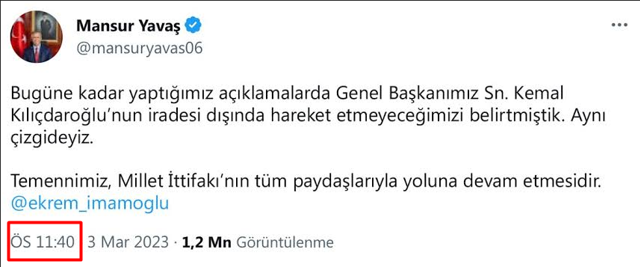 Mansur Yavaş
@mansuryavas06

Bugüne kadar yaptığımız açıklamalarda Genel Başkanımız Sn. Kemal Kılıçdaroğlu'nun iradesi dışında hareket etmeyeceğimizi belirtmiştik. Aynı çizgideyiz.

Temennimiz, Millet İttifakı'nın tüm paydaşlarıyla yoluna devam etmesidir. @ekrem_imamoglu

ÖS 11:40 · 3 Mar 2023 · 1,2 Mn Görüntülenme